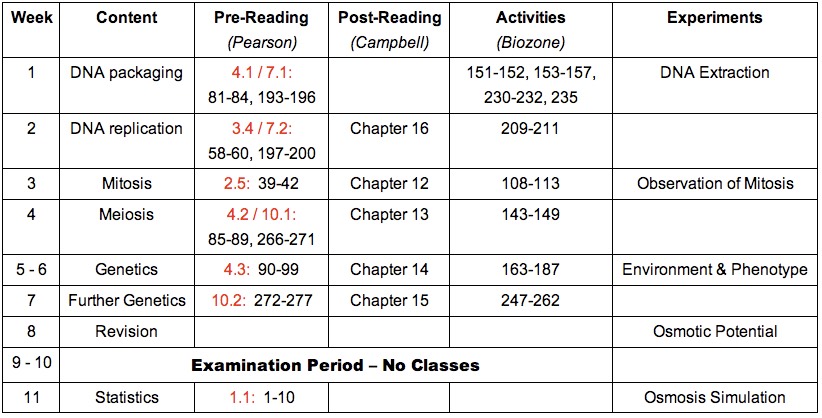 | Week | Content | Pre-Reading (Pearson) | Post-Reading (Campbell) | Activities (Biozone) | Experiments |
|---|---|---|---|---|---|
| 1 | DNA packaging | 4.1 / 7.1: 81-84, 193-196 | | 151-152, 153-157, 230-232, 235 | DNA Extraction |
| 2 | DNA replication | 3.4 / 7.2: 58-60, 197-200 | Chapter 16 | 209-211 | |
| 3 | Mitosis | 2.5: 39-42 | Chapter 12 | 108-113 | Observation of Mitosis |
| 4 | Meiosis | 4.2 / 10.1: 85-89, 266-271 | Chapter 13 | 143-149 | |
| 5 - 6 | Genetics | 4.3: 90-99 | Chapter 14 | 163-187 | Environment & Phenotype |
| 7 | Further Genetics | 10.2: 272-277 | Chapter 15 | 247-262 | |
| 8 | Revision | | | | Osmotic Potential |
| 9 - 10 | Examination Period – No Classes | | | | |
| 11 | Statistics | 1.1: 1-10 | | | Osmosis Simulation |